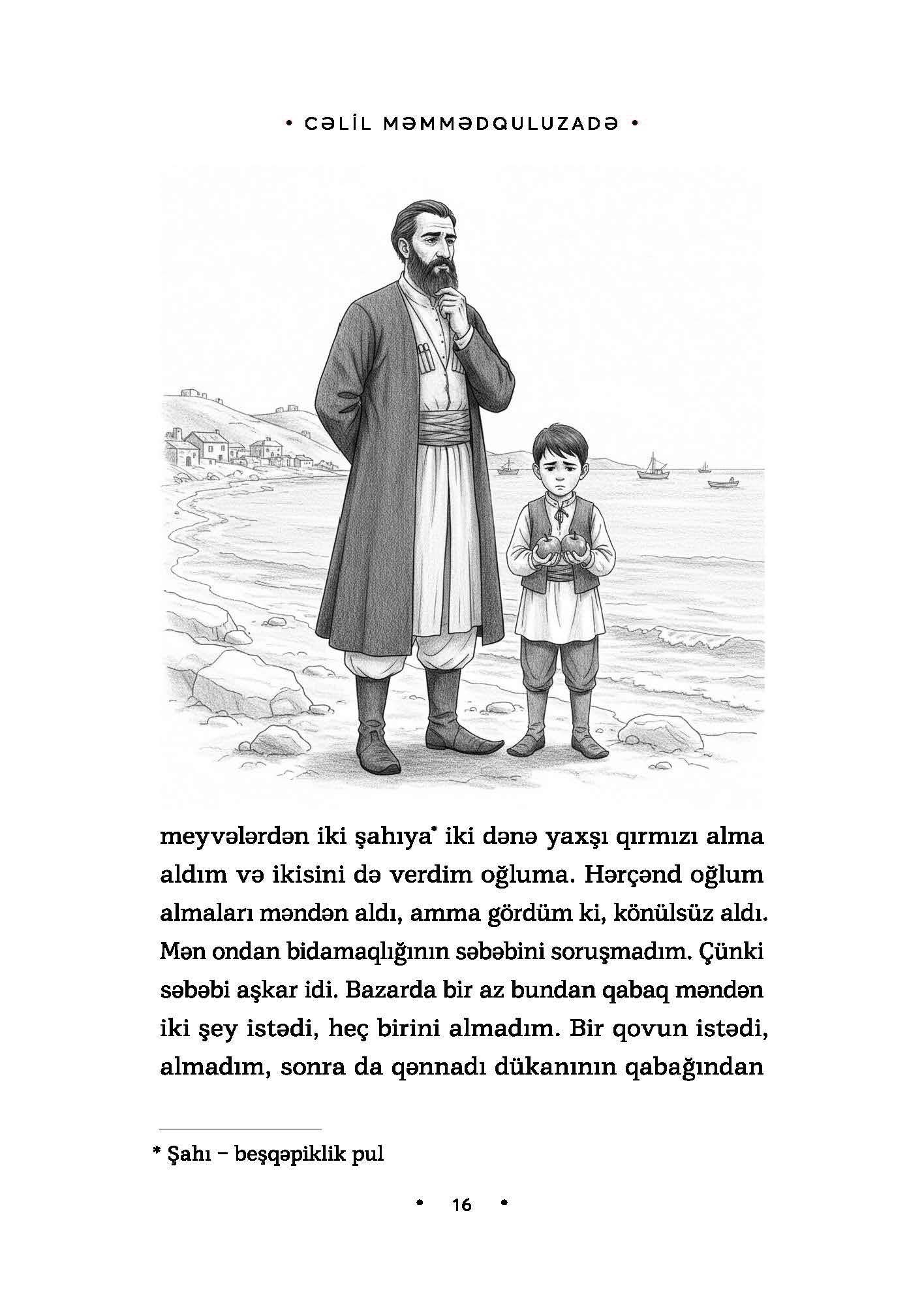 • CƏLİL MƏMMƏDQULUZADƏ •

meyvələrdən iki şahıya* iki dənə yaxşı qırmızı alma aldım və ikisini də verdim oğluma. Hərçənd oğlum almaları məndən aldı, amma gördüm ki, könülsüz aldı. Mən ondan bidamaqlığının səbəbini soruşmadım. Çünki səbəbi aşkar idi. Bazarda bir az bundan qabaq məndən iki şey istədi, heç birini almadım. Bir qovun istədi, almadım, sonra da qənnadı dükanının qabağından

* Şahı – beşqəpiklik pul

• 16 •